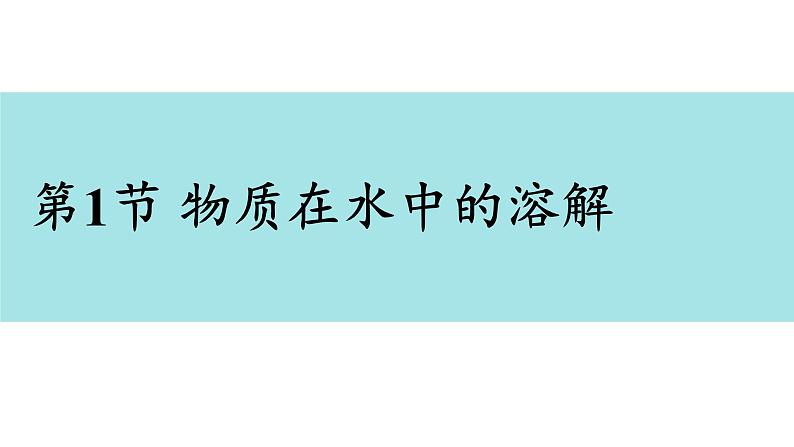 第1节 物质在水中的溶解